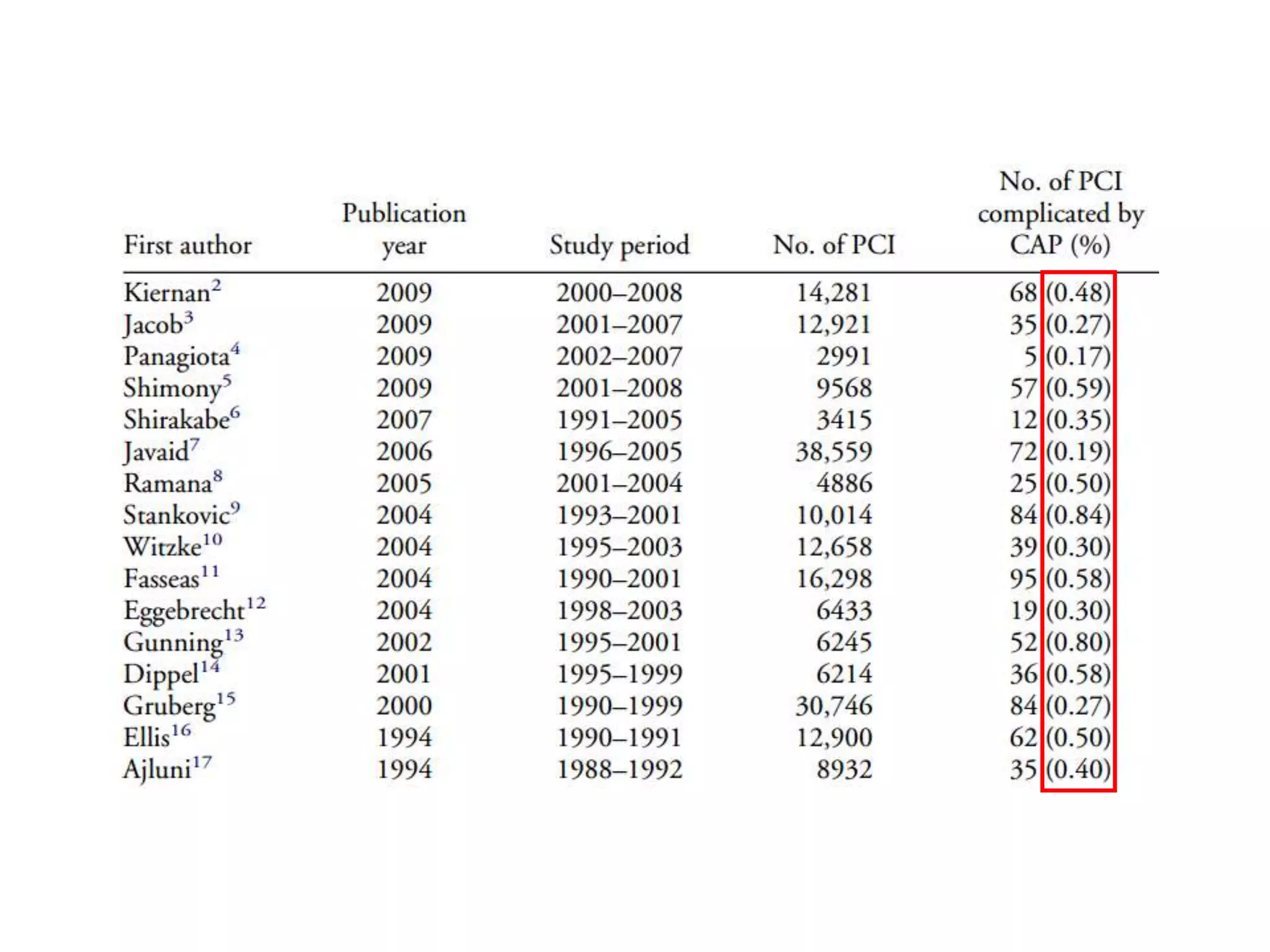 | First author | Publication year | Study period | No. of PCI | No. of PCI complicated by CAP (%) |
|---|---|---|---|---|
| Kiernan$^{2}$ | 2009 | 2000–2008 | 14,281 | 68 (0.48) |
| Jacob$^{3}$ | 2009 | 2001–2007 | 12,921 | 35 (0.27) |
| Panagiota$^{4}$ | 2009 | 2002–2007 | 2991 | 5 (0.17) |
| Shimony$^{5}$ | 2009 | 2001–2008 | 9568 | 57 (0.59) |
| Shirakabe$^{6}$ | 2007 | 1991–2005 | 3415 | 12 (0.35) |
| Javaid$^{7}$ | 2006 | 1996–2005 | 38,559 | 72 (0.19) |
| Ramana$^{8}$ | 2005 | 2001–2004 | 4886 | 25 (0.50) |
| Stankovic$^{9}$ | 2004 | 1993–2001 | 10,014 | 84 (0.84) |
| Witzke$^{10}$ | 2004 | 1995–2003 | 12,658 | 39 (0.30) |
| Fasseas$^{11}$ | 2004 | 1990–2001 | 16,298 | 95 (0.58) |
| Eggebrecht$^{12}$ | 2004 | 1998–2003 | 6433 | 19 (0.30) |
| Gunning$^{13}$ | 2002 | 1995–2001 | 6245 | 52 (0.80) |
| Dippel$^{14}$ | 2001 | 1995–1999 | 6214 | 36 (0.58) |
| Gruberg$^{15}$ | 2000 | 1990–1999 | 30,746 | 84 (0.27) |
| Ellis$^{16}$ | 1994 | 1990–1991 | 12,900 | 62 (0.50) |
| Ajluni$^{17}$ | 1994 | 1988–1992 | 8932 | 35 (0.40) |